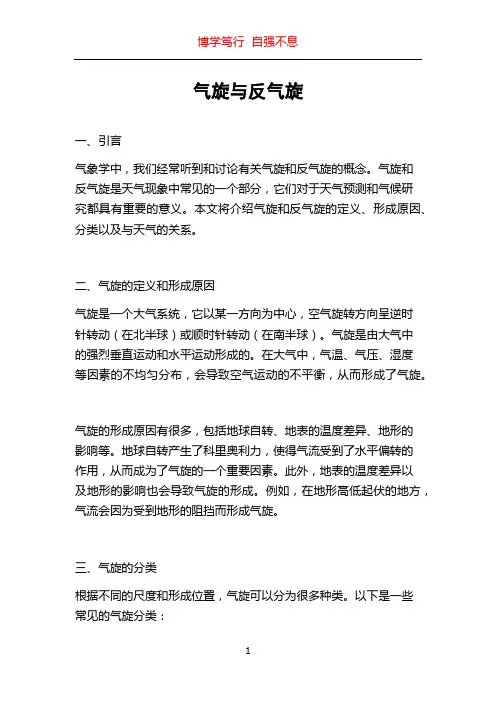 博学笃行 自强不息

气旋与反气旋

一、引言

气象学中，我们经常听到和讨论有关气旋和反气旋的概念。气旋和反气旋是天气现象中常见的一个部分，它们对于天气预测和气候研究都具有重要的意义。本文将介绍气旋和反气旋的定义、形成原因、分类以及与天气的关系。

二、气旋的定义和形成原因

气旋是一个大气系统，它以某一方向为中心，空气旋转方向呈逆时针转动（在北半球）或顺时针转动（在南半球）。气旋是由大气中的强烈垂直运动和水平运动形成的。在大气中，气温、气压、湿度等因素的不均匀分布，会导致空气运动的不平衡，从而形成了气旋。

气旋的形成原因有很多，包括地球自转、地表的温度差异、地形的影响等。地球自转产生了科里奥利力，使得气流受到了水平偏转的作用，从而成为了气旋的一个重要因素。此外，地表的温度差异以及地形的影响也会导致气旋的形成。例如，在地形高低起伏的地方，气流会因为受到地形的阻挡而形成气旋。

三、气旋的分类

根据不同的尺度和形成位置，气旋可以分为很多种类。以下是一些常见的气旋分类：

1